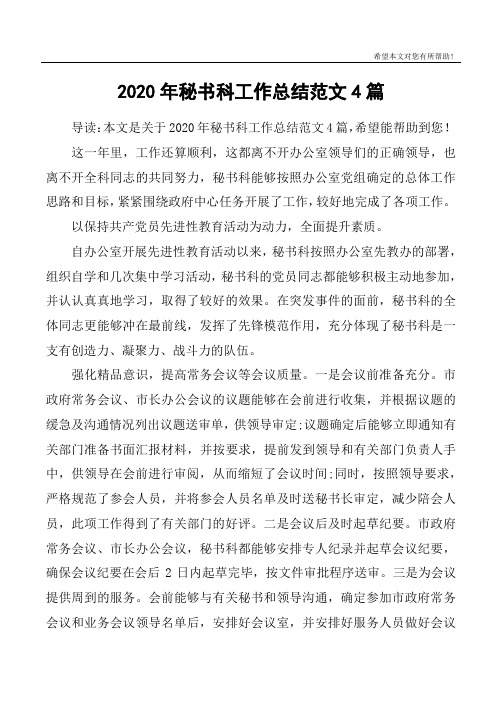 希望本文对您有所帮助！

2020 年秘书科工作总结范文 4 篇

导读：本文是关于 2020 年秘书科工作总结范文 4 篇，希望能帮助到您！

这一年里，工作还算顺利，这都离不开办公室领导们的正确领导，也离不开全科同志的共同努力，秘书科能够按照办公室党组确定的总体工作思路和目标，紧紧围绕政府中心任务开展了工作，较好地完成了各项工作。

以保持共产党员先进性教育活动为动力，全面提升素质。

自办公室开展先进性教育活动以来，秘书科按照办公室先教办的部署，组织自学和几次集中学习活动，秘书科的党员同志都能够积极主动地参加，并认认真真地学习，取得了较好的效果。在突发事件的面前，秘书科的全体同志更能够冲在最前线，发挥了先锋模范作用，充分体现了秘书科是一支有创造力、凝聚力、战斗力的队伍。

强化精品意识，提高常务会议等会议质量。一是会议前准备充分。市政府常务会议、市长办公会议的议题能够在会前进行收集，并根据议题的缓急及沟通情况列出议题送审单，供领导审定；议题确定后能够立即通知有关部门准备书面汇报材料，并按要求，提前发到领导和有关部门负责人手中，供领导在会前进行审阅，从而缩短了会议时间；同时，按照领导要求，严格规范了参会人员，并将参会人员名单及时送秘书长审定，减少陪会人员，此项工作得到了有关部门的好评。二是会议后及时起草纪要。市政府常务会议、市长办公会议，秘书科都能够安排专人纪录并起草会议纪要，确保会议纪要在会后 2 日内起草完毕，按文件审批程序送审。三是为会议提供周到的服务。会前能够与有关秘书和领导沟通，确定参加市政府常务会议和业务会议领导名单后，安排好会议室，并安排好服务人员做好会议